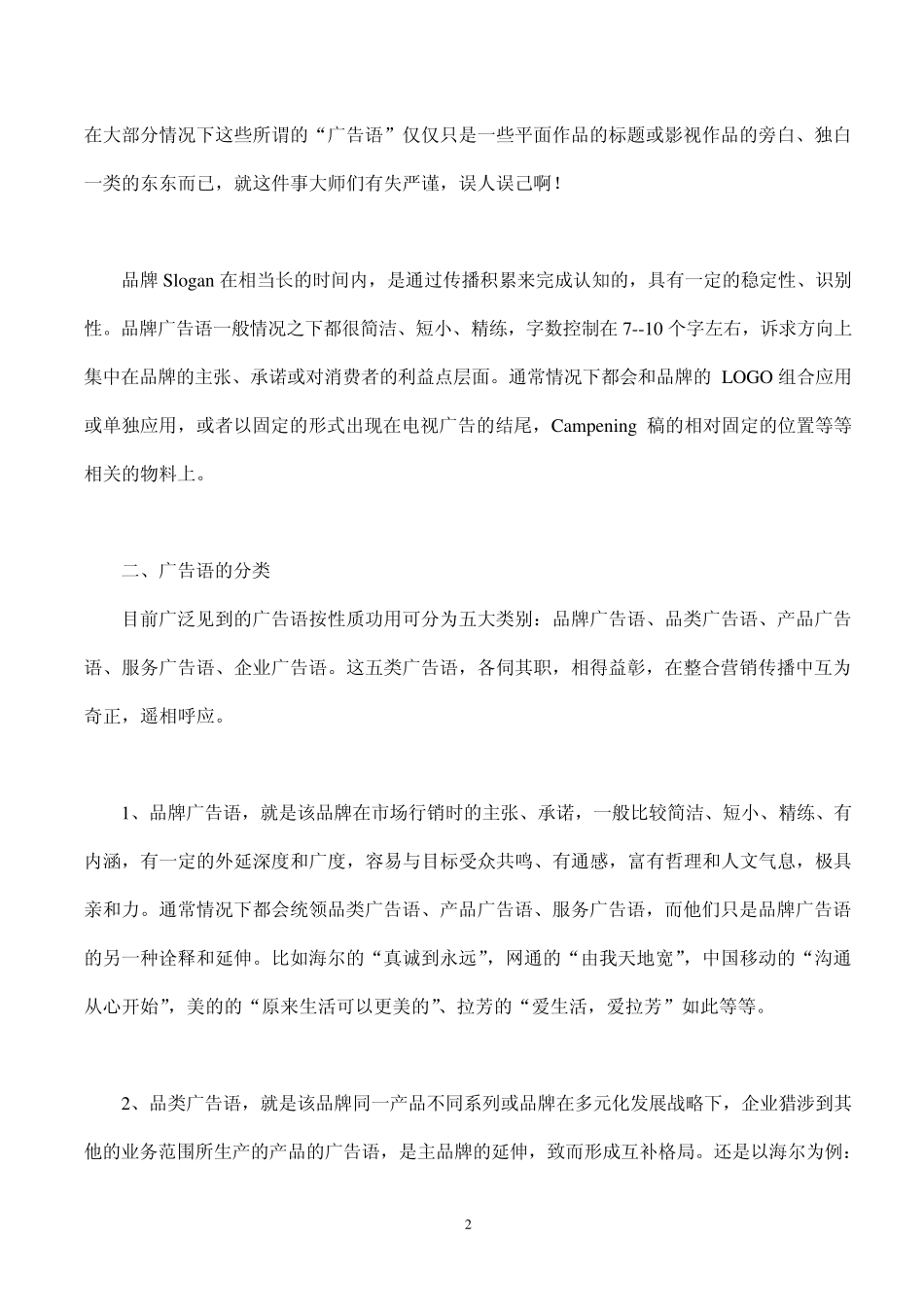 在大部分情况下这些所谓的“广告语”仅仅只是一些平面作品的标题或影视作品的旁白、独白一类的东东而已，就这件事大师们有失严谨，误人误己啊！

品牌 Slogan 在相当长的时间内，是通过传播积累来完成认知的，具有一定的稳定性、识别性。品牌广告语一般情况之下都很简洁、短小、精练，字数控制在 7--10 个字左右，诉求方向上集中在品牌的主张、承诺或对消费者的利益点层面。通常情况下都会和品牌的 LOGO 组合应用或单独应用，或者以固定的形式出现在电视广告的结尾，Campening 稿的相对固定的位置等等相关的物料上。

二、广告语的分类

目前广泛见到的广告语按性质功用可分为五大类别：品牌广告语、品类广告语、产品广告语、服务广告语、企业广告语。这五类广告语，各伺其职，相得益彰，在整合营销传播中互为奇正，遥相呼应。

1、品牌广告语，就是该品牌在市场行销时的主张、承诺，一般比较简洁、短小、精练、有内涵，有一定的外延深度和广度，容易与目标受众共鸣、有通感，富有哲理和人文气息，极具亲和力。通常情况下都会统领品类广告语、产品广告语、服务广告语，而他们只是品牌广告语的另一种诠释和延伸。比如海尔的“真诚到永远”，网通的“由我天地宽”，中国移动的“沟通从心开始”，美的的“原来生活可以更美的”、拉芳的“爱生活，爱拉芳”如此等等。

2、品类广告语，就是该品牌同一产品不同系列或品牌在多元化发展战略下，企业猎涉到其他的业务范围所生产的产品的广告语，是主品牌的延伸，致而形成互补格局。还是以海尔为例：

2